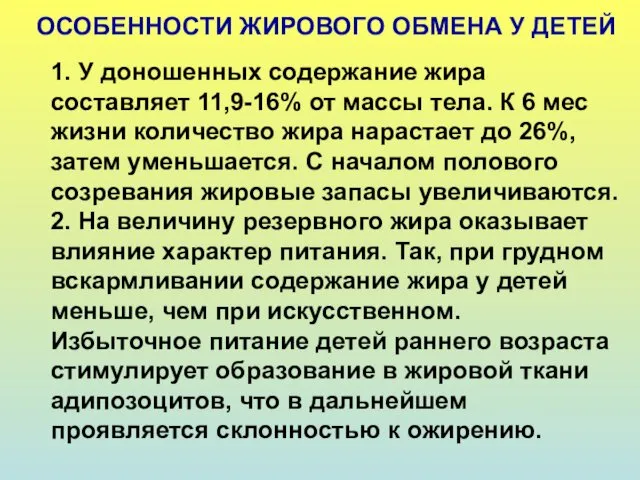 ОСОБЕННОСТИ ЖИРОВОГО ОБМЕНА У ДЕТЕЙ

1. У доношенных содержание жира составляет 11,9-16% от массы тела. К 6 мес жизни количество жира нарастает до 26%, затем уменьшается. С началом полового созревания жировые запасы увеличиваются.
2. На величину резервного жира оказывает влияние характер питания. Так, при грудном вскармливании содержание жира у детей меньше, чем при искусственном.
Избыточное питание детей раннего возраста стимулирует образование в жировой ткани адипозоцитов, что в дальнейшем проявляется склонностью к ожирению.